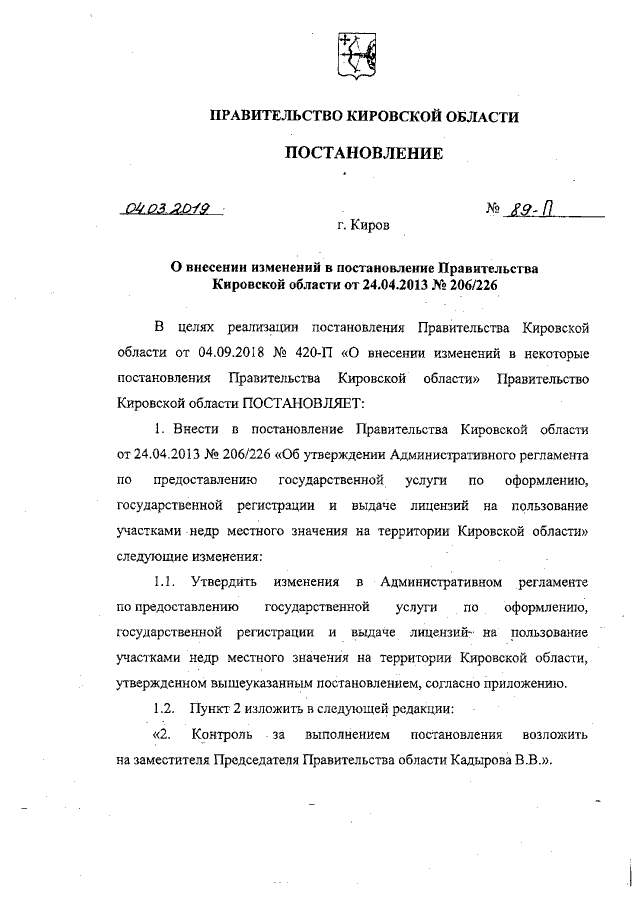 ПРАВИТЕЛЬСТВО КИРОВСКОЙ ОБЛАСТИ

ПОСТАНОВЛЕНИЕ

04.03.2019 № 89-П

г. Киров

О внесении изменений в постановление Правительства Кировской области от 24.04.2013 № 206/226

В целях реализации постановления Правительства Кировской области от 04.09.2018 № 420-П «О внесении изменений в некоторые постановления Правительства Кировской области» Правительство Кировской области ПОСТАНОВЛЯЕТ:

1. Внести в постановление Правительства Кировской области от 24.04.2013 № 206/226 «Об утверждении Административного регламента по предоставлению государственной услуги по оформлению, государственной регистрации и выдаче лицензий на пользование участками недр местного значения на территории Кировской области» следующие изменения:

1.1. Утвердить изменения в Административном регламенте по предоставлению государственной услуги по оформлению, государственной регистрации и выдаче лицензий на пользование участками недр местного значения на территории Кировской области, утвержденном вышеуказанным постановлением, согласно приложению.

1.2. Пункт 2 изложить в следующей редакции:

«2. Контроль за выполнением постановления возложить на заместителя Председателя Правительства области Кадырова В.В.».